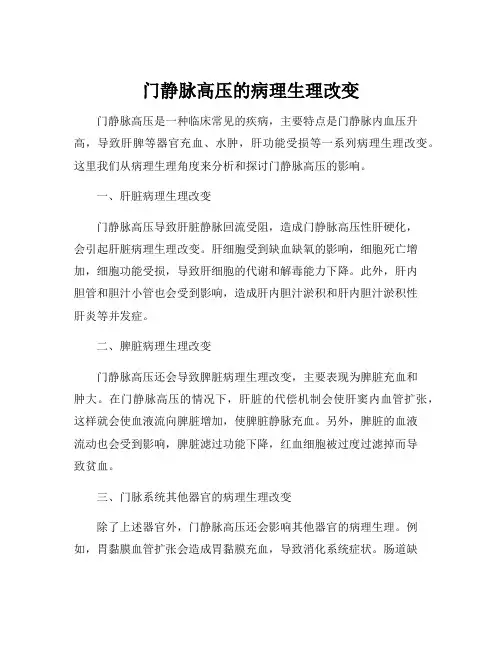 门静脉高压的病理生理改变

门静脉高压是一种临床常见的疾病，主要特点是门静脉内血压升高，导致肝脾等器官充血、水肿，肝功能受损等一系列病理生理改变。这里我们从病理生理角度来分析和探讨门静脉高压的影响。

一、肝脏病理生理改变

门静脉高压导致肝脏静脉回流受阻，造成门静脉高压性肝硬化，会引起肝脏病理生理改变。肝细胞受到缺血缺氧的影响，细胞死亡增加，细胞功能受损，导致肝细胞的代谢和解毒能力下降。此外，肝内胆管和胆汁小管也会受到影响，造成肝内胆汁淤积和肝内胆汁淤积性肝炎等并发症。

二、脾脏病理生理改变

门静脉高压还会导致脾脏病理生理改变，主要表现为脾脏充血和肿大。在门静脉高压的情况下，肝脏的代偿机制会使肝窦内血管扩张，这样就会使血液流向脾脏增加，使脾脏静脉充血。另外，脾脏的血液流动也会受到影响，脾脏滤过功能下降，红血细胞被过度过滤掉而导致贫血。

三、门脉系统其他器官的病理生理改变

除了上述器官外，门静脉高压还会影响其他器官的病理生理。例如，胃黏膜血管扩张会造成胃黏膜充血，导致消化系统症状。肠道缺